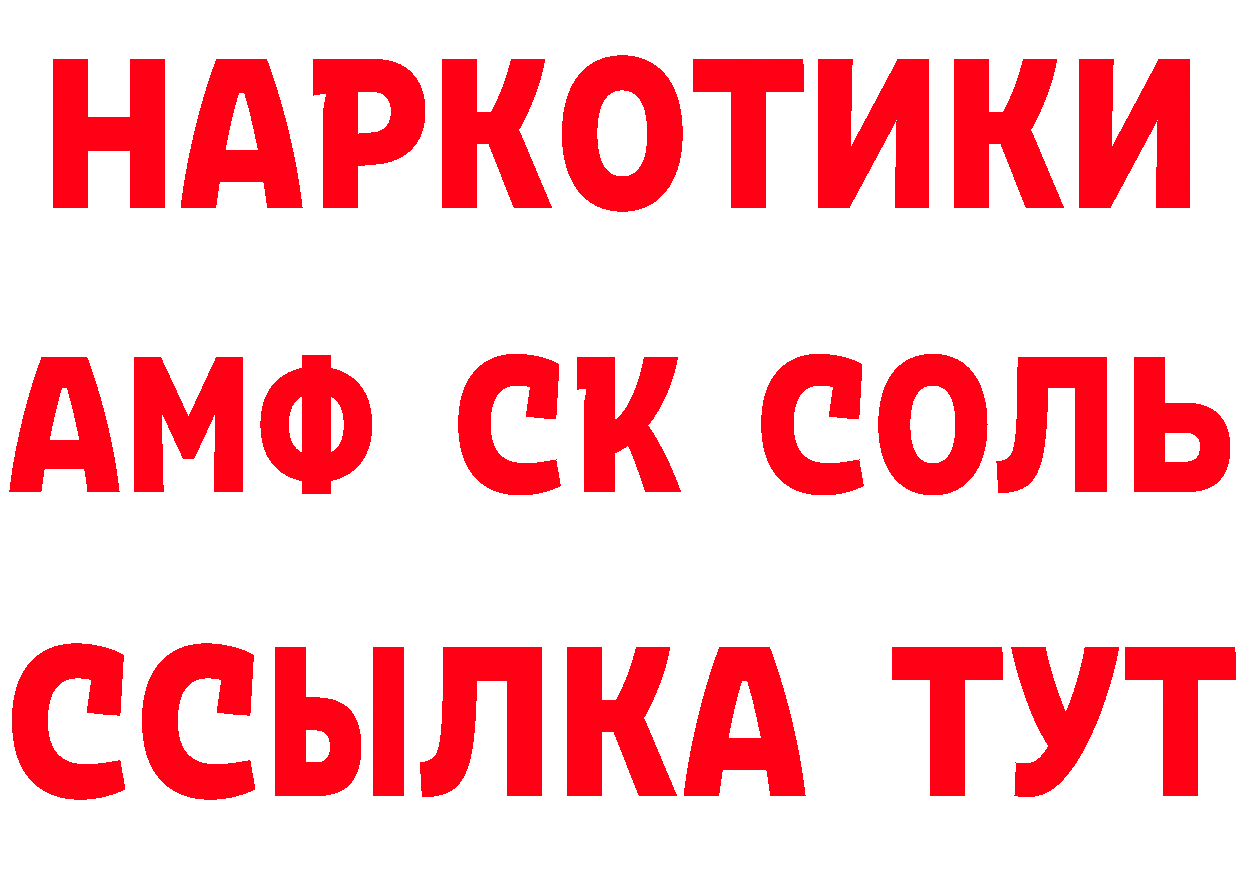 НАРКОТИКИ
АМФ СК СОЛЬ
ССЫЛКА ТУТ